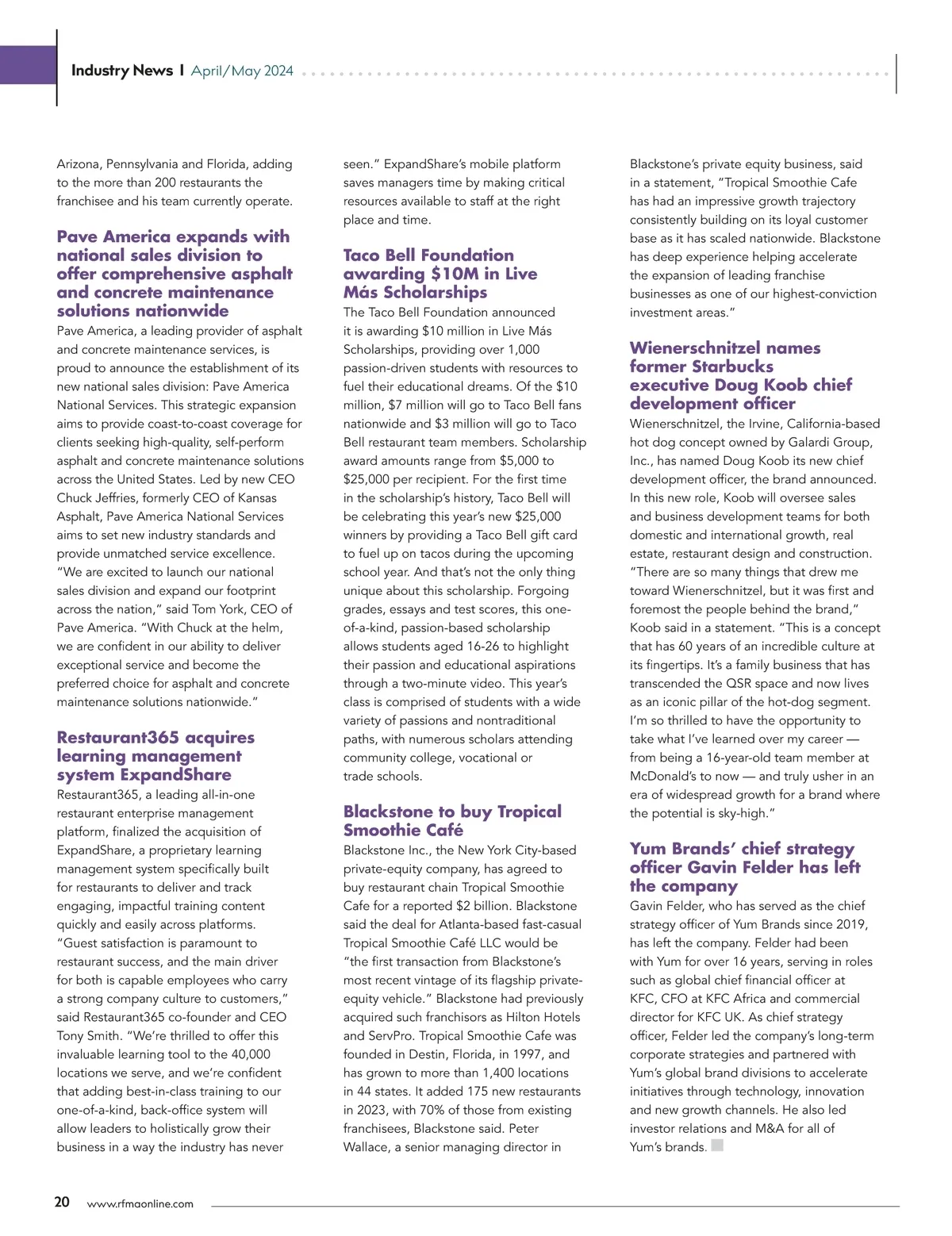 Industry News | April/May 2024

Arizona, Pennsylvania and Florida, adding to the more than 200 restaurants the franchisee and his team currently operate.

Pave America expands with national sales division to offer comprehensive asphalt and concrete maintenance solutions nationwide

Pave America, a leading provider of asphalt and concrete maintenance services, is proud to announce the establishment of its new national sales division: Pave America National Services. This strategic expansion aims to provide coast-to-coast coverage for clients seeking high-quality, self-perform asphalt and concrete maintenance solutions across the United States. Led by new CEO Chuck Jeffries, formerly CEO of Kansas Asphalt, Pave America National Services aims to set new industry standards and provide unmatched service excellence. "We are excited to launch our national sales division and expand our footprint across the nation," said Tom York, CEO of Pave America. "With Chuck at the helm, we are confident in our ability to deliver exceptional service and become the preferred choice for asphalt and concrete maintenance solutions nationwide."

Restaurant365 acquires learning management system ExpandShare

Restaurant365, a leading all-in-one restaurant enterprise management platform, finalized the acquisition of ExpandShare, a proprietary learning management system specifically built for restaurants to deliver and track engaging, impactful training content quickly and easily across platforms. "Guest satisfaction is paramount to restaurant success, and the main driver for both is capable employees who carry a strong company culture to customers," said Restaurant365 co-founder and CEO Tony Smith. "We're thrilled to offer this invaluable learning tool to the 40,000 locations we serve, and we're confident that adding best-in-class training to our one-of-a-kind, back-office system will allow leaders to holistically grow their business in a way the industry has never seen." ExpandShare's mobile platform saves managers time by making critical resources available to staff at the right place and time.

Taco Bell Foundation awarding $10M in Live Más Scholarships

The Taco Bell Foundation announced it is awarding $10 million in Live Más Scholarships, providing over 1,000 passion-driven students with resources to fuel their educational dreams. Of the $10 million, $7 million will go to Taco Bell fans nationwide and $3 million will go to Taco Bell restaurant team members. Scholarship award amounts range from $5,000 to $25,000 per recipient. For the first time in the scholarship's history, Taco Bell will be celebrating this year's new $25,000 winners by providing a Taco Bell gift card to fuel up on tacos during the upcoming school year. And that's not the only thing unique about this scholarship. Forgoing grades, essays and test scores, this one-of-a-kind, passion-based scholarship allows students aged 16-26 to highlight their passion and educational aspirations through a two-minute video. This year's class is comprised of students with a wide variety of passions and nontraditional paths, with numerous scholars attending community college, vocational or trade schools.

Blackstone to buy Tropical Smoothie Café

Blackstone Inc., the New York City-based private-equity company, has agreed to buy restaurant chain Tropical Smoothie Cafe for a reported $2 billion. Blackstone said the deal for Atlanta-based fast-casual Tropical Smoothie Café LLC would be "the first transaction from Blackstone's most recent vintage of its flagship private-equity vehicle." Blackstone had previously acquired such franchisors as Hilton Hotels and ServPro. Tropical Smoothie Cafe was founded in Destin, Florida, in 1997, and has grown to more than 1,400 locations in 44 states. It added 175 new restaurants in 2023, with 70% of those from existing franchisees, Blackstone said. Peter Wallace, a senior managing director in Blackstone's private equity business, said in a statement, "Tropical Smoothie Cafe has had an impressive growth trajectory consistently building on its loyal customer base as it has scaled nationwide. Blackstone has deep experience helping accelerate the expansion of leading franchise businesses as one of our highest-conviction investment areas."

Wienerschnitzel names former Starbucks executive Doug Koob chief development officer

Wienerschnitzel, the Irvine, California-based hot dog concept owned by Galardi Group, Inc., has named Doug Koob its new chief development officer, the brand announced. In this new role, Koob will oversee sales and business development teams for both domestic and international growth, real estate, restaurant design and construction. "There are so many things that drew me toward Wienerschnitzel, but it was first and foremost the people behind the brand," Koob said in a statement. "This is a concept that has 60 years of an incredible culture at its fingertips. It's a family business that has transcended the QSR space and now lives as an iconic pillar of the hot-dog segment. I'm so thrilled to have the opportunity to take what I've learned over my career — from being a 16-year-old team member at McDonald's to now — and truly usher in an era of widespread growth for a brand where the potential is sky-high."

Yum Brands' chief strategy officer Gavin Felder has left the company

Gavin Felder, who has served as the chief strategy officer of Yum Brands since 2019, has left the company. Felder had been with Yum for over 16 years, serving in roles such as global chief financial officer at KFC, CFO at KFC Africa and commercial director for KFC UK. As chief strategy officer, Felder led the company's long-term corporate strategies and partnered with Yum's global brand divisions to accelerate initiatives through technology, innovation and new growth channels. He also led investor relations and M&A for all of Yum's brands.

20 www.rfmaonline.com